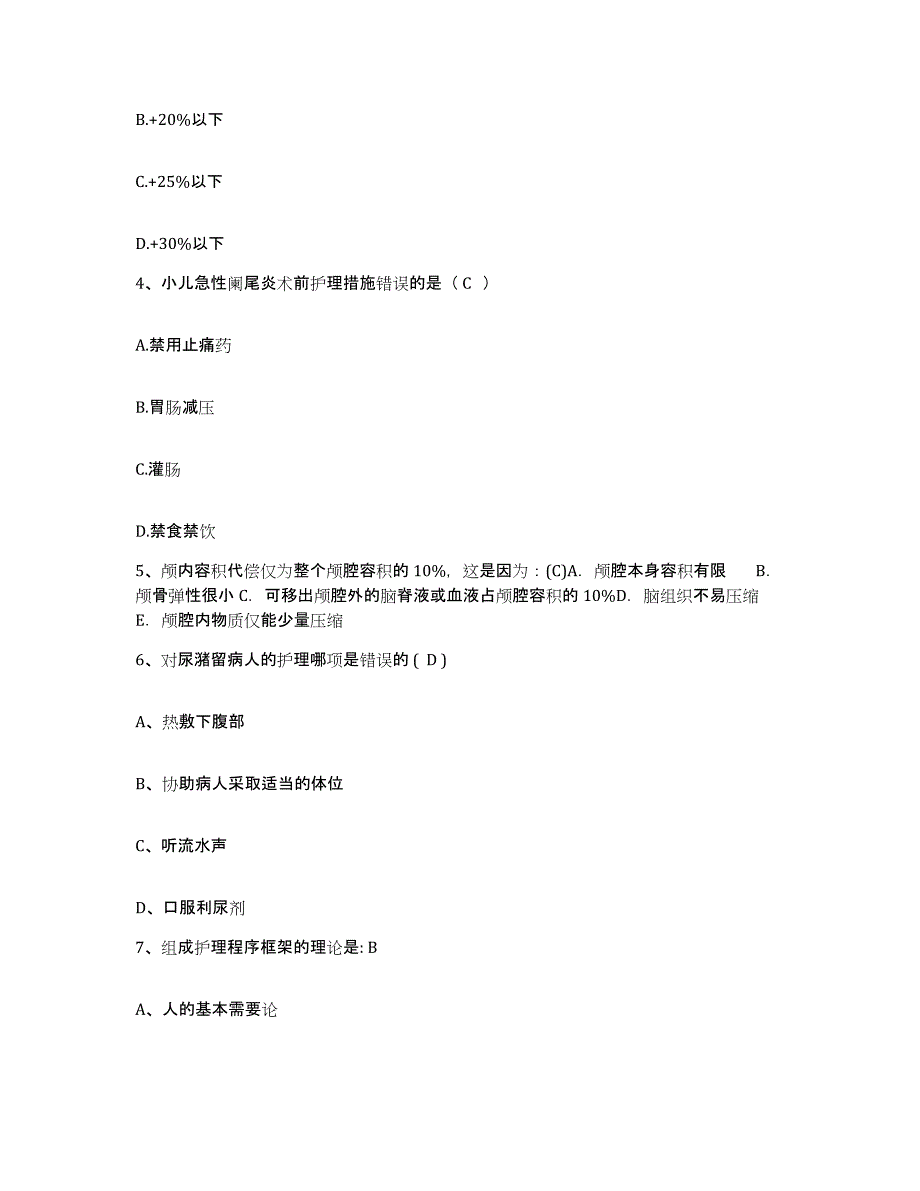 B.+20%以下

C.+25%以下

D.+30%以下

4、小儿急性阑尾炎术前护理措施错误的是（ C ）

A.禁用止痛药

B.胃肠减压

C.灌肠

D.禁食禁饮

5、颅内容积代偿仅为整个颅腔容积的 10%，这是因为：(C)A. 颅腔本身容积有限 B. 颅骨弹性很小 C. 可移出颅腔外的脑脊液或血液占颅腔容积的 10%D. 脑组织不易压缩 E. 颅腔内物质仅能少量压缩

6、对尿潴留病人的护理哪项是错误的 ( D )

A、热敷下腹部

B、协助病人采取适当的体位

C、听流水声

D、口服利尿剂

7、组成护理程序框架的理论是: B

A、人的基本需要论